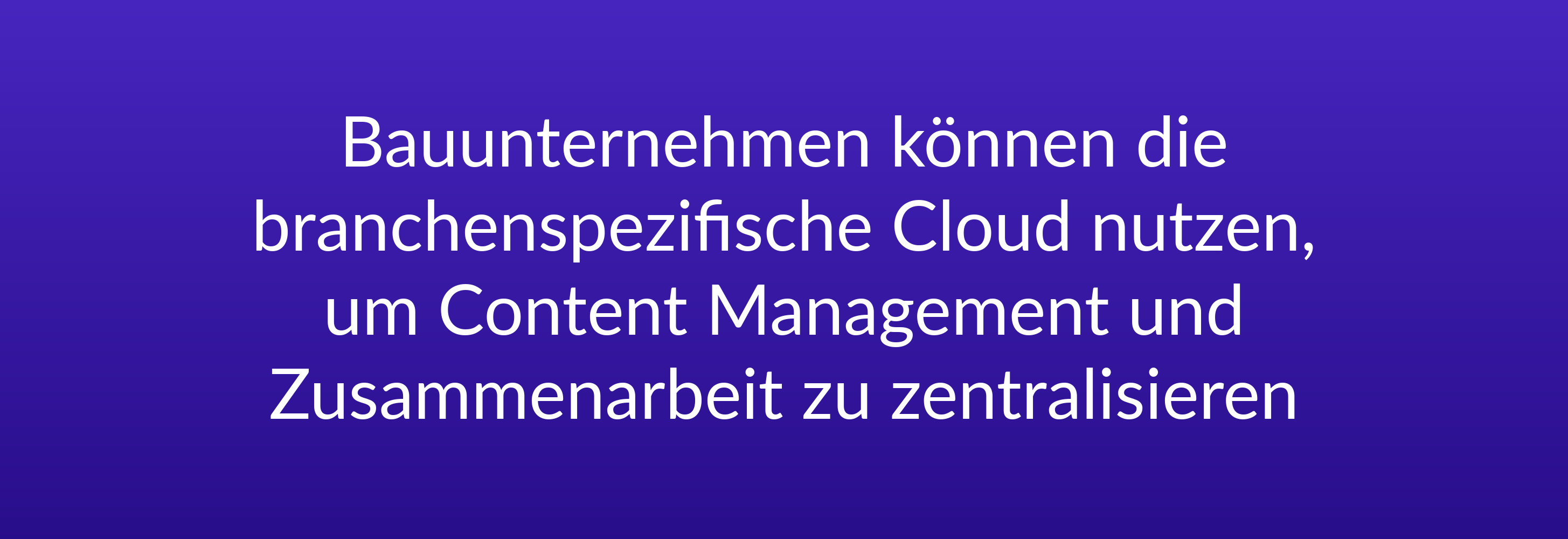 Bauunternehmen können die branchenspezifische Cloud nutzen, um Content Management und Zusammenarbeit zu zentralisieren